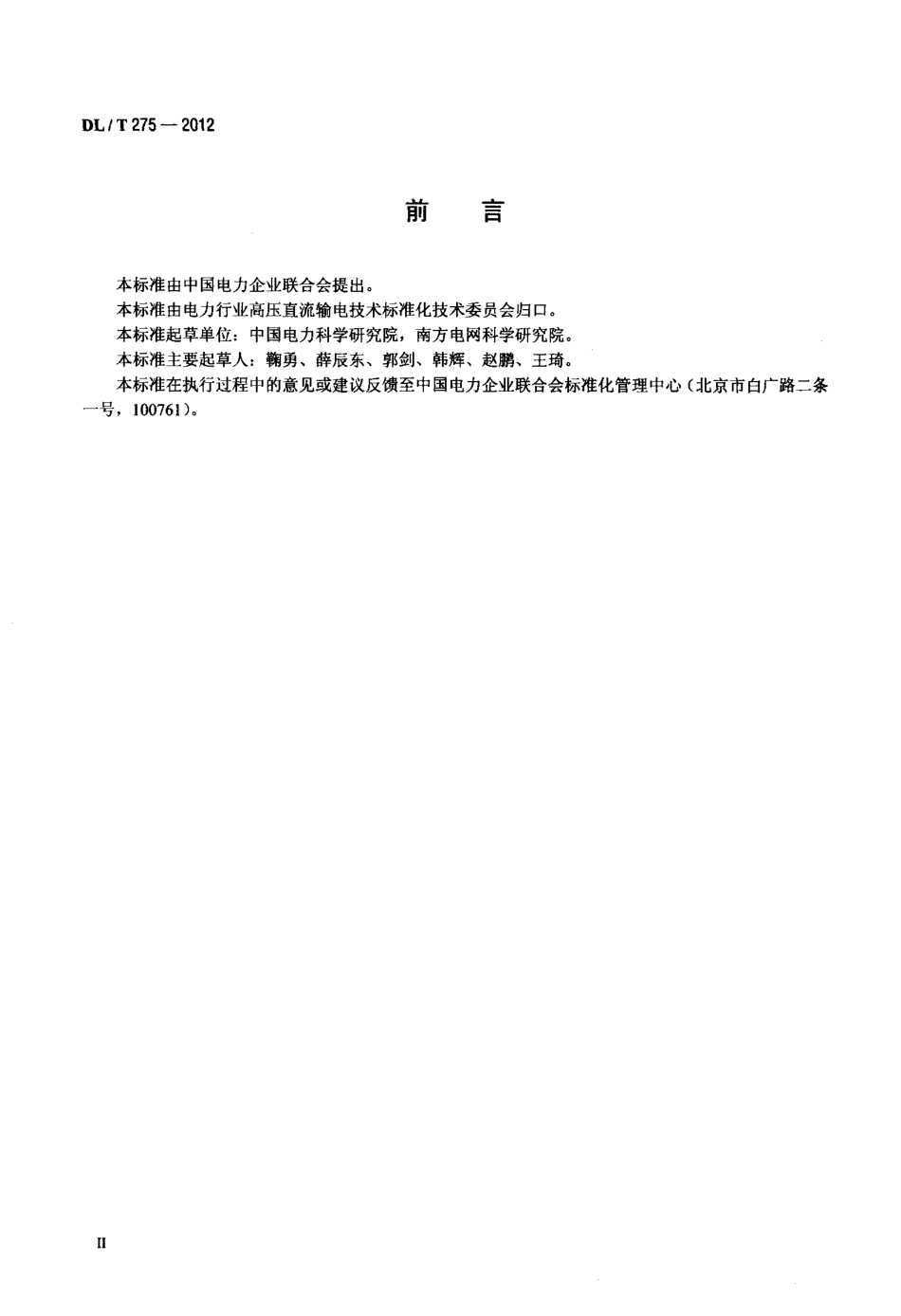 DL / T 275 — 2012

前　言

本标准由中国电力企业联合会提出。

本标准由电力行业高压直流输电技术标准化技术委员会归口。

本标准起草单位：中国电力科学研究院，南方电网科学研究院。

本标准主要起草人：鞠勇、薛辰东、郭剑、韩辉、赵鹏、王琦。

本标准在执行过程中的意见或建议反馈至中国电力企业联合会标准化管理中心（北京市白广路二条一号，100761）。

II